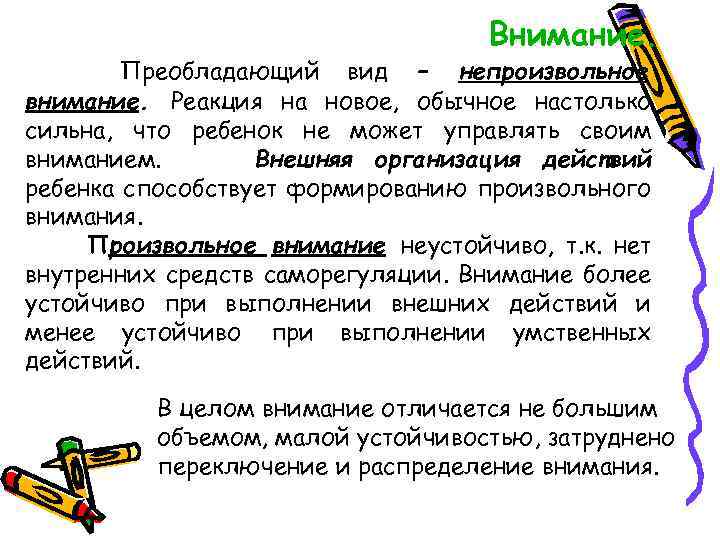 Внимание.

Преобладающий вид – непроизвольное внимание. Реакция на новое, обычное настолько сильна, что ребенок не может управлять своим вниманием. Внешняя организация действий ребенка способствует формированию произвольного внимания.

Произвольное внимание неустойчиво, т.к. нет внутренних средств саморегуляции. Внимание более устойчиво при выполнении внешних действий и менее устойчиво при выполнении умственных действий.

В целом внимание отличается не большим объемом, малой устойчивостью, затруднено переключение и распределение внимания.